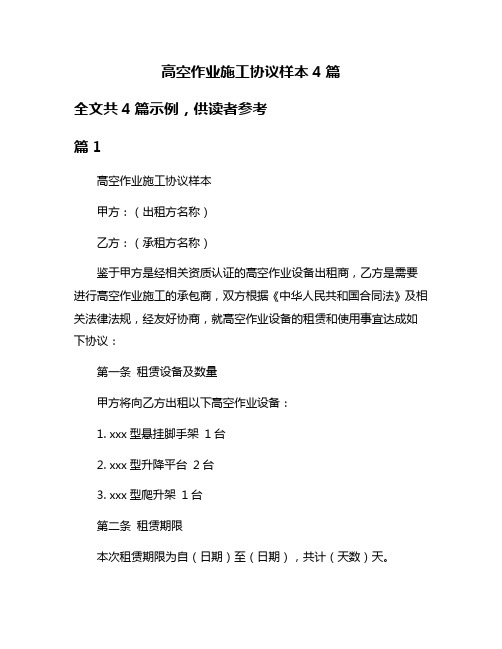 高空作业施工协议样本 4 篇

全文共 4 篇示例，供读者参考

篇 1

高空作业施工协议样本

甲方：（出租方名称）

乙方：（承租方名称）

鉴于甲方是经相关资质认证的高空作业设备出租商，乙方是需要进行高空作业施工的承包商，双方根据《中华人民共和国合同法》及相关法律法规，经友好协商，就高空作业设备的租赁和使用事宜达成如下协议：

第一条 租赁设备及数量

甲方将向乙方出租以下高空作业设备：

1. xxx 型悬挂脚手架 1 台

2. xxx 型升降平台 2 台

3. xxx 型爬升架 1 台

第二条 租赁期限

本次租赁期限为自（日期）至（日期），共计（天数）天。